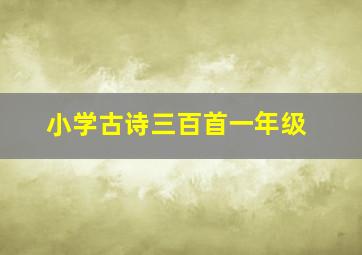 小学古诗三百首一年级